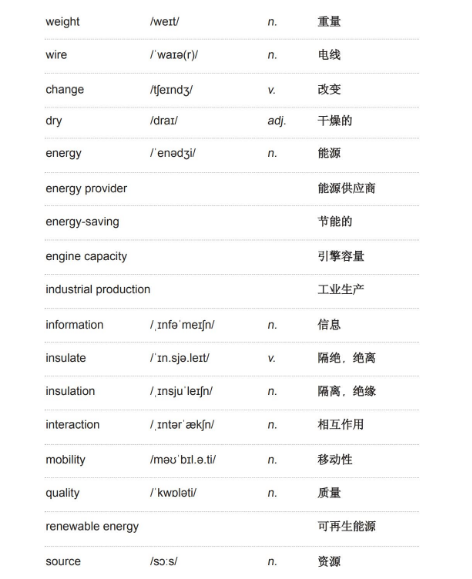 | | | | |
|---|---|---|---|
| weight | /weɪt/ | n. | 重量 |
| wire | /ˈwaɪə(r)/ | n. | 电线 |
| change | /tʃeɪndʒ/ | v. | 改变 |
| dry | /draɪ/ | adj. | 干燥的 |
| energy | /ˈenədʒi/ | n. | 能源 |
| energy provider | | | 能源供应商 |
| energy-saving | | | 节能的 |
| engine capacity | | | 引擎容量 |
| industrial production | | | 工业生产 |
| information | /ˌɪnfəˈmeɪʃn/ | n. | 信息 |
| insulate | /ˈɪn.sjə.leɪt/ | v. | 隔绝，绝离 |
| insulation | /ˌɪnsjuˈleɪʃn/ | n. | 隔离，绝缘 |
| interaction | /ˌɪntərˈækʃn/ | n. | 相互作用 |
| mobility | /məʊˈbɪl.ə.ti/ | n. | 移动性 |
| quality | /ˈkwɒləti/ | n. | 质量 |
| renewable energy | | | 可再生能源 |
| source | /sɔːs/ | n. | 资源 |